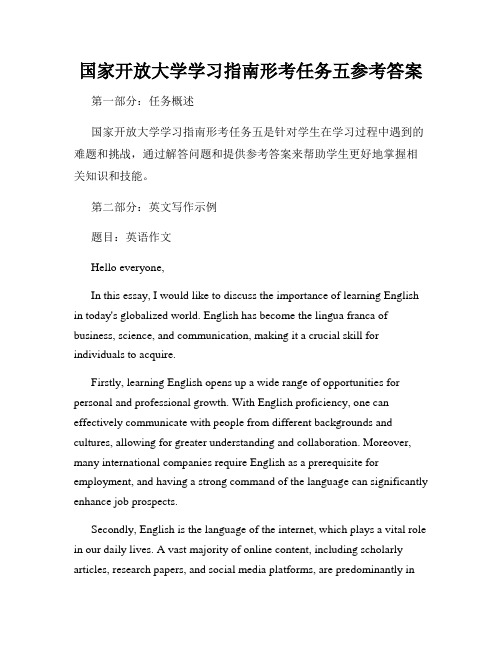 国家开放大学学习指南形考任务五参考答案

第一部分：任务概述

国家开放大学学习指南形考任务五是针对学生在学习过程中遇到的难题和挑战，通过解答问题和提供参考答案来帮助学生更好地掌握相关知识和技能。

第二部分：英文写作示例

题目：英语作文

Hello everyone,

In this essay, I would like to discuss the importance of learning English in today's globalized world. English has become the lingua franca of business, science, and communication, making it a crucial skill for individuals to acquire.

Firstly, learning English opens up a wide range of opportunities for personal and professional growth. With English proficiency, one can effectively communicate with people from different backgrounds and cultures, allowing for greater understanding and collaboration. Moreover, many international companies require English as a prerequisite for employment, and having a strong command of the language can significantly enhance job prospects.

Secondly, English is the language of the internet, which plays a vital role in our daily lives. A vast majority of online content, including scholarly articles, research papers, and social media platforms, are predominantly in